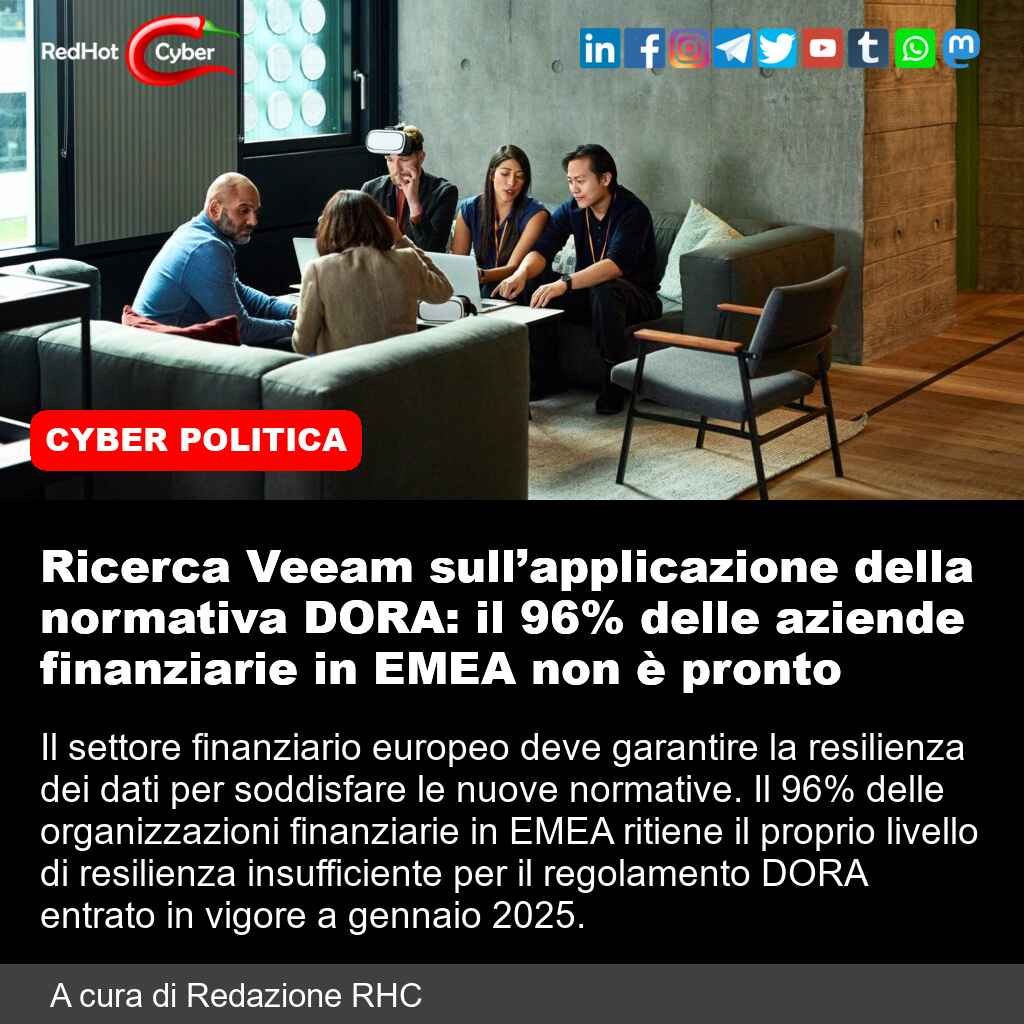 RedHot Cyber

CYBER POLITICA

Ricerca Veeam sull'applicazione della normativa DORA: il 96% delle aziende finanziarie in EMEA non è pronto

Il settore finanziario europeo deve garantire la resilienza dei dati per soddisfare le nuove normative. Il 96% delle organizzazioni finanziarie in EMEA ritiene il proprio livello di resilienza insufficiente per il regolamento DORA entrato in vigore a gennaio 2025.

A cura di Redazione RHC